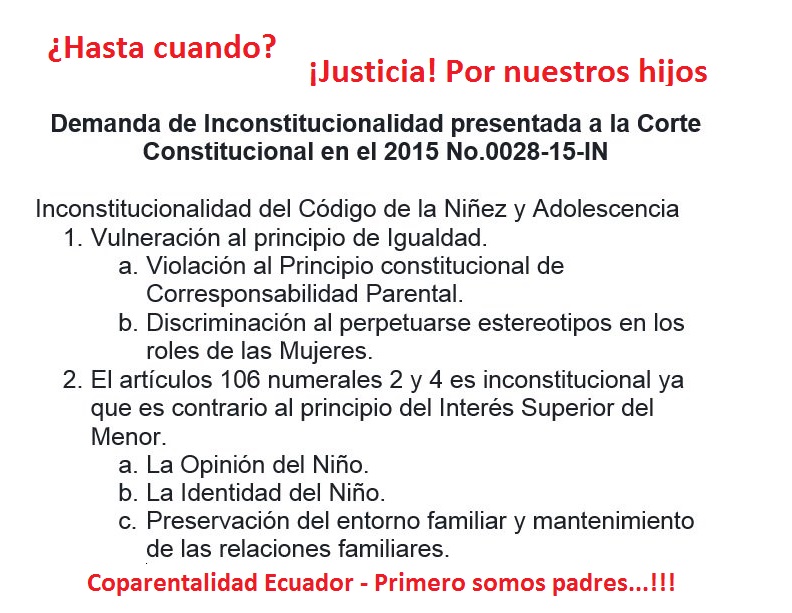 ¿Hasta cuando?

¡Justicia! Por nuestros hijos

Demanda de Inconstitucionalidad presentada a la Corte Constitucional en el 2015 No.0028-15-IN

Inconstitucionalidad del Código de la Niñez y Adolescencia
1. Vulneración al principio de Igualdad.
a. Violación al Principio constitucional de Corresponsabilidad Parental.
b. Discriminación al perpetuarse estereotipos en los roles de las Mujeres.
2. El artículos 106 numerales 2 y 4 es inconstitucional ya que es contrario al principio del Interés Superior del Menor.
a. La Opinión del Niño.
b. La Identidad del Niño.
c. Preservación del entorno familiar y mantenimiento de las relaciones familiares.

Coparentalidad Ecuador - Primero somos padres...!!!